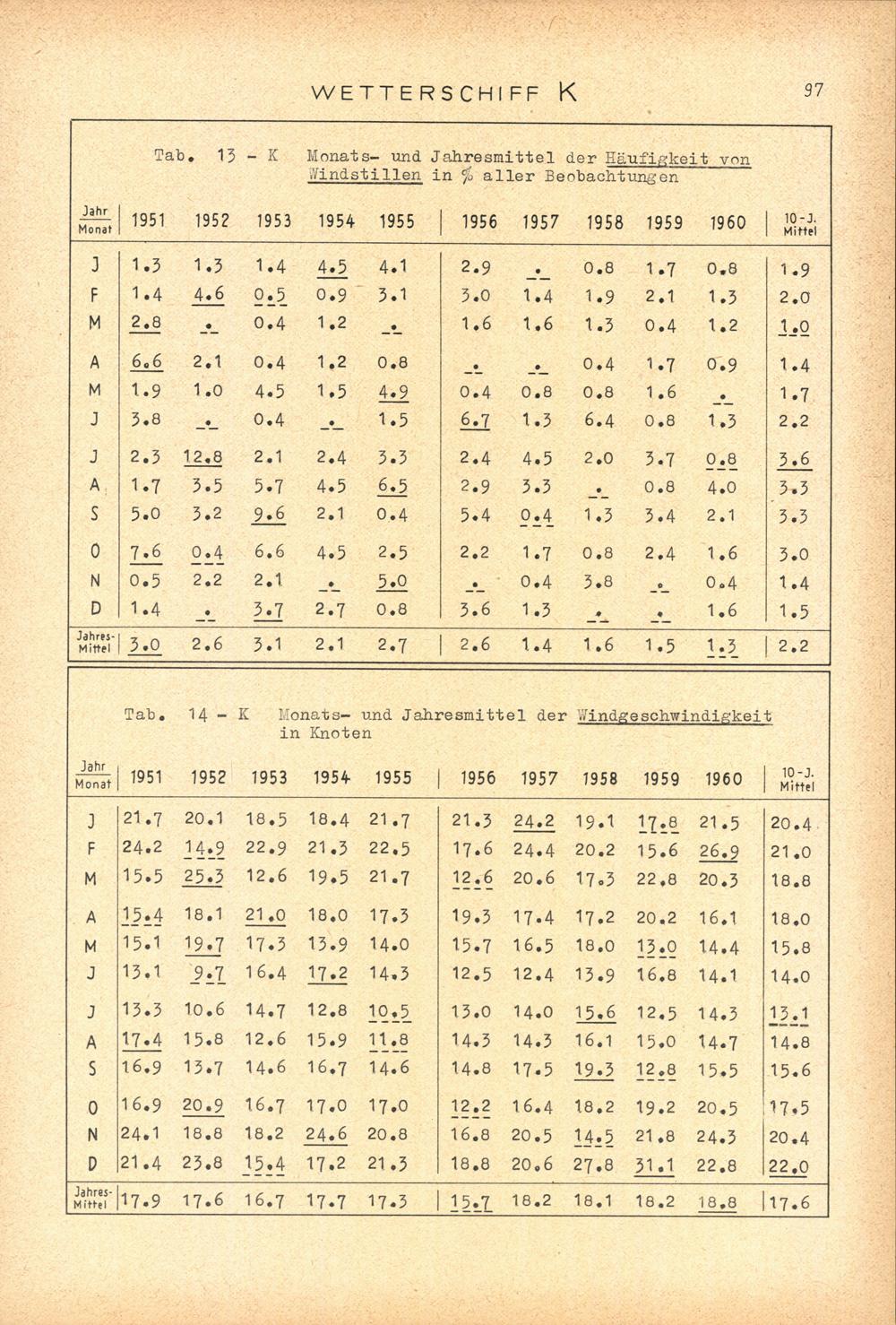 WETTERSCHIFF K

97

Tab. 13 - K Monats- und Jahresmittel der Häufigkeit von Windstillen in % aller Beobachtungen

| Jahr / Monat | 1951 | 1952 | 1953 | 1954 | 1955 | 1956 | 1957 | 1958 | 1959 | 1960 | 10-J. Mittel |
|---|---|---|---|---|---|---|---|---|---|---|---|
| J | 1.3 | 1.3 | 1.4 | 4.5 | 4.1 | 2.9 | . | 0.8 | 1.7 | 0.8 | 1.9 |
| F | 1.4 | 4.6 | 0.5 | 0.9 | 3.1 | 3.0 | 1.4 | 1.9 | 2.1 | 1.3 | 2.0 |
| M | 2.8 | . | 0.4 | 1.2 | . | 1.6 | 1.6 | 1.3 | 0.4 | 1.2 | 1.0 |
| A | 6.6 | 2.1 | 0.4 | 1.2 | 0.8 | . | . | 0.4 | 1.7 | 0.9 | 1.4 |
| M | 1.9 | 1.0 | 4.5 | 1.5 | 4.9 | 0.4 | 0.8 | 0.8 | 1.6 | . | 1.7 |
| J | 3.8 | . | 0.4 | . | 1.5 | 6.7 | 1.3 | 6.4 | 0.8 | 1.3 | 2.2 |
| J | 2.3 | 12.8 | 2.1 | 2.4 | 3.3 | 2.4 | 4.5 | 2.0 | 3.7 | 0.8 | 3.6 |
| A | 1.7 | 3.5 | 5.7 | 4.5 | 6.5 | 2.9 | 3.3 | . | 0.8 | 4.0 | 3.3 |
| S | 5.0 | 3.2 | 9.6 | 2.1 | 0.4 | 5.4 | 0.4 | 1.3 | 3.4 | 2.1 | 3.3 |
| O | 7.6 | 0.4 | 6.6 | 4.5 | 2.5 | 2.2 | 1.7 | 0.8 | 2.4 | 1.6 | 3.0 |
| N | 0.5 | 2.2 | 2.1 | . | 5.0 | . | 0.4 | 3.8 | . | 0.4 | 1.4 |
| D | 1.4 | . | 3.7 | 2.7 | 0.8 | 3.6 | 1.3 | . | . | 1.6 | 1.5 |
| Jahres-Mittel | 3.0 | 2.6 | 3.1 | 2.1 | 2.7 | 2.6 | 1.4 | 1.6 | 1.5 | 1.3 | 2.2 |

Tab. 14 - K Monats- und Jahresmittel der Windgeschwindigkeit in Knoten

| Jahr / Monat | 1951 | 1952 | 1953 | 1954 | 1955 | 1956 | 1957 | 1958 | 1959 | 1960 | 10-J. Mittel |
|---|---|---|---|---|---|---|---|---|---|---|---|
| J | 21.7 | 20.1 | 18.5 | 18.4 | 21.7 | 21.3 | 24.2 | 19.1 | 17.8 | 21.5 | 20.4 |
| F | 24.2 | 14.9 | 22.9 | 21.3 | 22.5 | 17.6 | 24.4 | 20.2 | 15.6 | 26.9 | 21.0 |
| M | 15.5 | 25.3 | 12.6 | 19.5 | 21.7 | 12.6 | 20.6 | 17.3 | 22.8 | 20.3 | 18.8 |
| A | 15.4 | 18.1 | 21.0 | 18.0 | 17.3 | 19.3 | 17.4 | 17.2 | 20.2 | 16.1 | 18.0 |
| M | 15.1 | 19.7 | 17.3 | 13.9 | 14.0 | 15.7 | 16.5 | 18.0 | 13.0 | 14.4 | 15.8 |
| J | 13.1 | 9.7 | 16.4 | 17.2 | 14.3 | 12.5 | 12.4 | 13.9 | 16.8 | 14.1 | 14.0 |
| J | 13.3 | 10.6 | 14.7 | 12.8 | 10.5 | 13.0 | 14.0 | 15.6 | 12.5 | 14.3 | 13.1 |
| A | 17.4 | 15.8 | 12.6 | 15.9 | 11.8 | 14.3 | 14.3 | 16.1 | 15.0 | 14.7 | 14.8 |
| S | 16.9 | 13.7 | 14.6 | 16.7 | 14.6 | 14.8 | 17.5 | 19.3 | 12.8 | 15.5 | 15.6 |
| O | 16.9 | 20.9 | 16.7 | 17.0 | 17.0 | 12.2 | 16.4 | 18.2 | 19.2 | 20.5 | 17.5 |
| N | 24.1 | 18.8 | 18.2 | 24.6 | 20.8 | 16.8 | 20.5 | 14.5 | 21.8 | 24.3 | 20.4 |
| D | 21.4 | 23.8 | 15.4 | 17.2 | 21.3 | 18.8 | 20.6 | 27.8 | 31.1 | 22.8 | 22.0 |
| Jahres-Mittel | 17.9 | 17.6 | 16.7 | 17.7 | 17.3 | 15.7 | 18.2 | 18.1 | 18.2 | 18.8 | 17.6 |